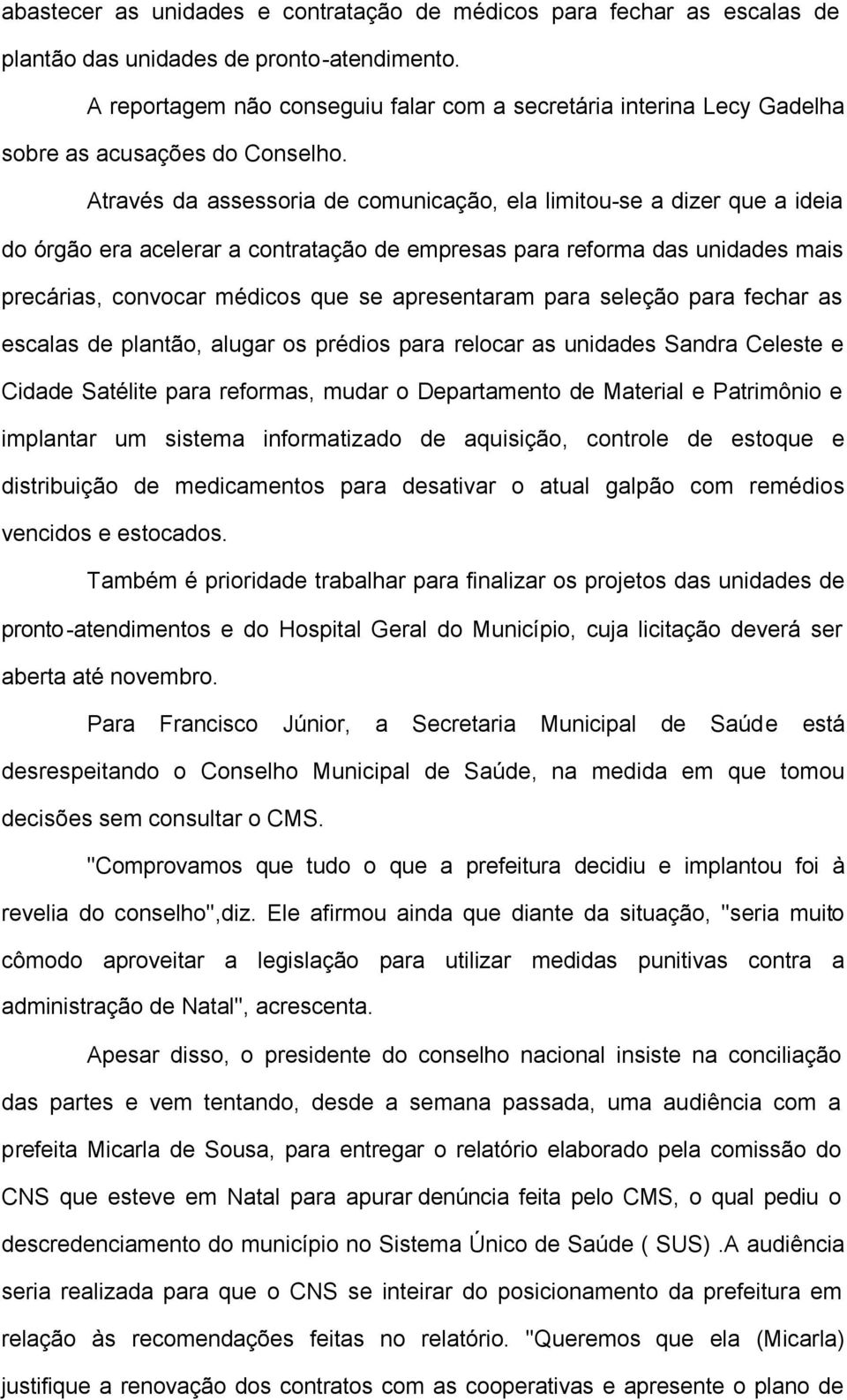 abastecer as unidades e contratação de médicos para fechar as escalas de plantão das unidades de pronto-atendimento.

A reportagem não conseguiu falar com a secretária interina Lecy Gadelha sobre as acusações do Conselho.

Através da assessoria de comunicação, ela limitou-se a dizer que a ideia do órgão era acelerar a contratação de empresas para reforma das unidades mais precárias, convocar médicos que se apresentaram para seleção para fechar as escalas de plantão, alugar os prédios para relocar as unidades Sandra Celeste e Cidade Satélite para reformas, mudar o Departamento de Material e Patrimônio e implantar um sistema informatizado de aquisição, controle de estoque e distribuição de medicamentos para desativar o atual galpão com remédios vencidos e estocados.

Também é prioridade trabalhar para finalizar os projetos das unidades de pronto-atendimentos e do Hospital Geral do Município, cuja licitação deverá ser aberta até novembro.

Para Francisco Júnior, a Secretaria Municipal de Saúde está desrespeitando o Conselho Municipal de Saúde, na medida em que tomou decisões sem consultar o CMS.

"Comprovamos que tudo o que a prefeitura decidiu e implantou foi à revelia do conselho",diz. Ele afirmou ainda que diante da situação, "seria muito cômodo aproveitar a legislação para utilizar medidas punitivas contra a administração de Natal", acrescenta.

Apesar disso, o presidente do conselho nacional insiste na conciliação das partes e vem tentando, desde a semana passada, uma audiência com a prefeita Micarla de Sousa, para entregar o relatório elaborado pela comissão do CNS que esteve em Natal para apurar denúncia feita pelo CMS, o qual pediu o descredenciamento do município no Sistema Único de Saúde ( SUS) .A audiência seria realizada para que o CNS se inteirar do posicionamento da prefeitura em relação às recomendações feitas no relatório. "Queremos que ela (Micarla) justifique a renovação dos contratos com as cooperativas e apresente o plano de